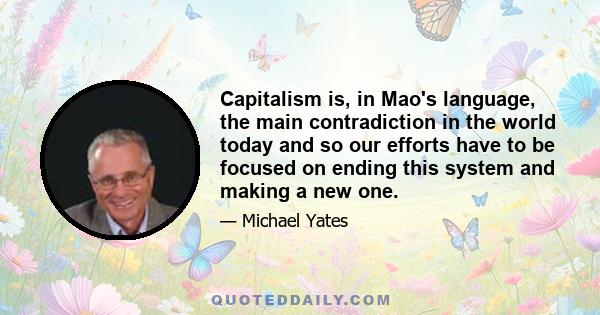 Capitalism is, in Mao's language, the main contradiction in the world today and so our efforts have to be focused on ending this system and making a new one.

— Michael Yates

QUOTEDDAILY.COM